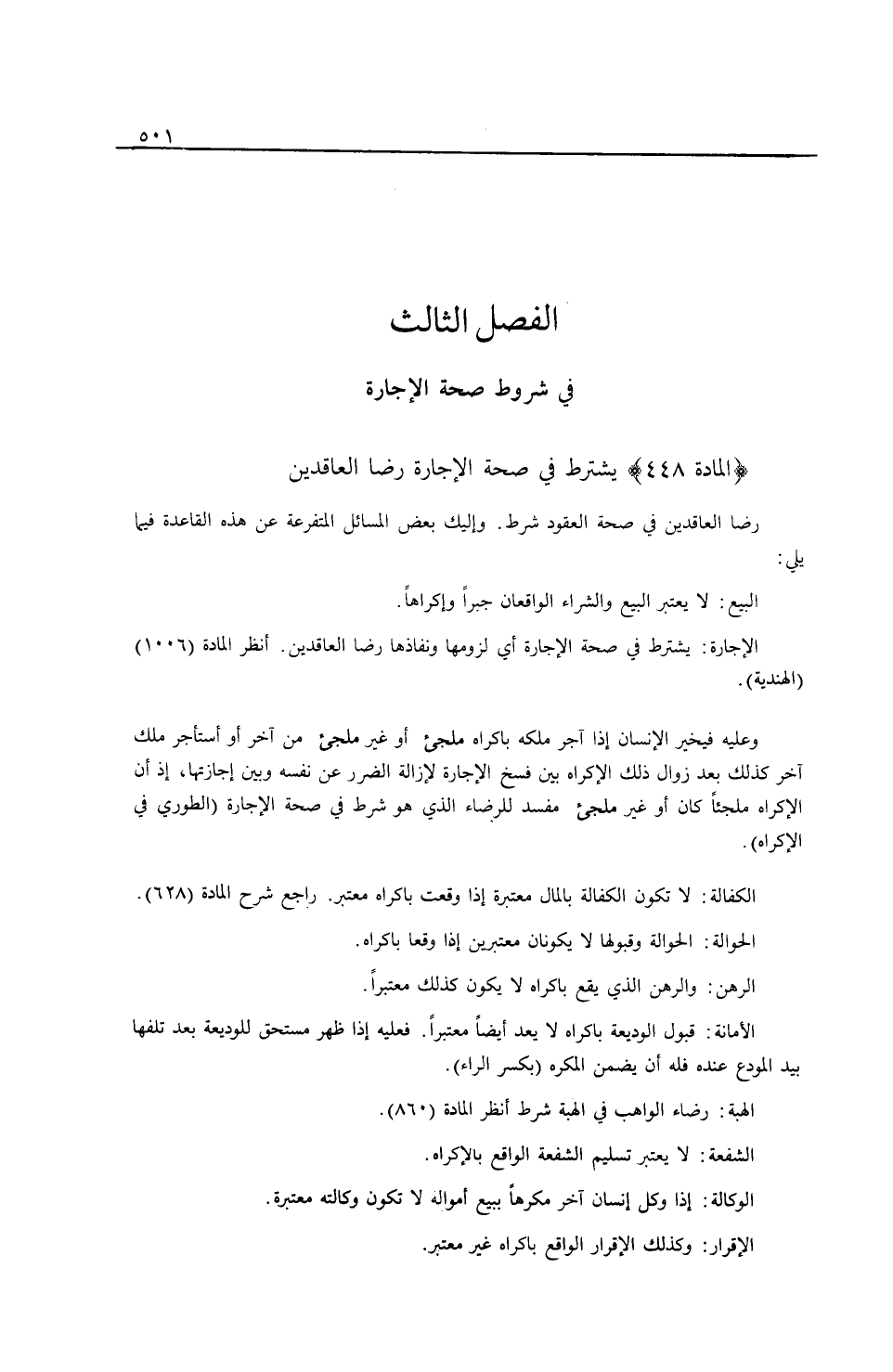 ٥٠١

الفصل الثالث

في شروط صحة الإجارة

﴿المادة ٤٤٨﴾ يشترط في صحة الإجارة رضا العاقدين

رضا العاقدين في صحة العقود شرط. وإليك بعض المسائل المتفرعة عن هذه القاعدة فيما يلي:

البيع: لا يعتبر البيع والشراء الواقعان جبراً وإكراهاً.

الإجارة: يشترط في صحة الإجارة أي لزومها ونفاذها رضا العاقدين. أنظر المادة (١٠٠٦) (الهندية).

وعليه فيخير الإنسان إذا آجر ملكه باكراه ملجئ أو غير ملجئ من آخر أو أستأجر ملك آخر كذلك بعد زوال ذلك الإكراه بين فسخ الإجارة لإزالة الضرر عن نفسه وبين إجازتها، إذ أن الإكراه ملجئاً كان أو غير ملجئ مفسد للرضاء الذي هو شرط في صحة الإجارة (الطوري في الإكراه).

الكفالة: لا تكون الكفالة بالمال معتبرة إذا وقعت باكراه معتبر. راجع شرح المادة (٦٢٨).

الحوالة: الحوالة وقبولها لا يكونان معتبرين إذا وقعا باكراه.

الرهن: والرهن الذي يقع باكراه لا يكون كذلك معتبراً.

الأمانة: قبول الوديعة باكراه لا يعد أيضاً معتبراً. فعليه إذا ظهر مستحق للوديعة بعد تلفها بيد المودع عنده فله أن يضمن المكره (بكسر الراء).

الهبة: رضاء الواهب في الهبة شرط أنظر المادة (٨٦٠).

الشفعة: لا يعتبر تسليم الشفعة الواقع بالإكراه.

الوكالة: إذا وكل إنسان آخر مكرهاً ببيع أمواله لا تكون وكالته معتبرة.

الإقرار: وكذلك الإقرار الواقع باكراه غير معتبر.